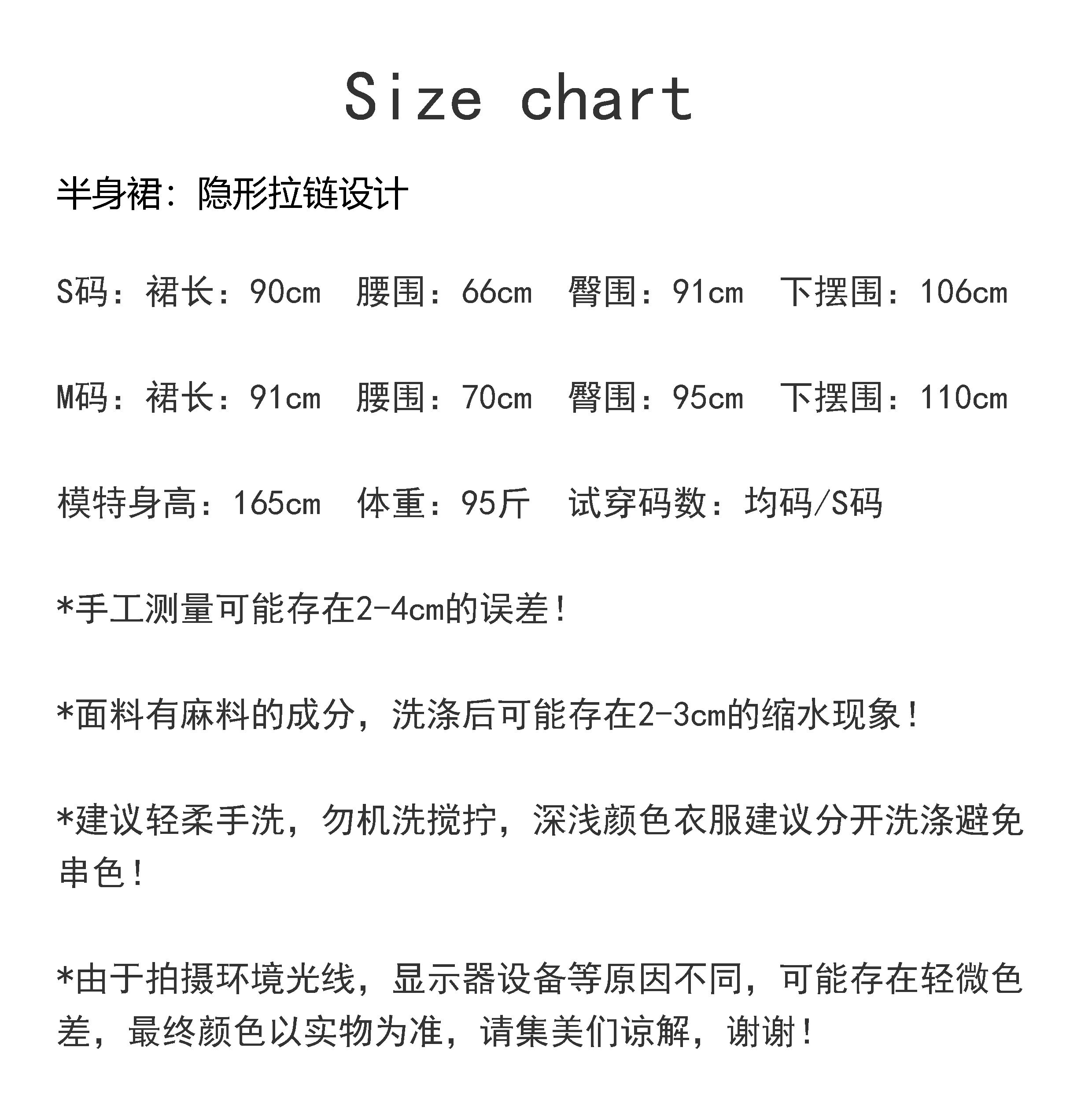 Size chart

半身裙：隐形拉链设计

S码：裙长：90cm  腰围：66cm  臀围：91cm  下摆围：106cm

M码：裙长：91cm  腰围：70cm  臀围：95cm  下摆围：110cm

模特身高：165cm  体重：95斤  试穿码数：均码/S码

*手工测量可能存在2-4cm的误差！

*面料有麻料的成分，洗涤后可能存在2-3cm的缩水现象！

*建议轻柔手洗，勿机洗搅拧，深浅颜色衣服建议分开洗涤避免串色！

*由于拍摄环境光线，显示器设备等原因不同，可能存在轻微色差，最终颜色以实物为准，请集美们谅解，谢谢！